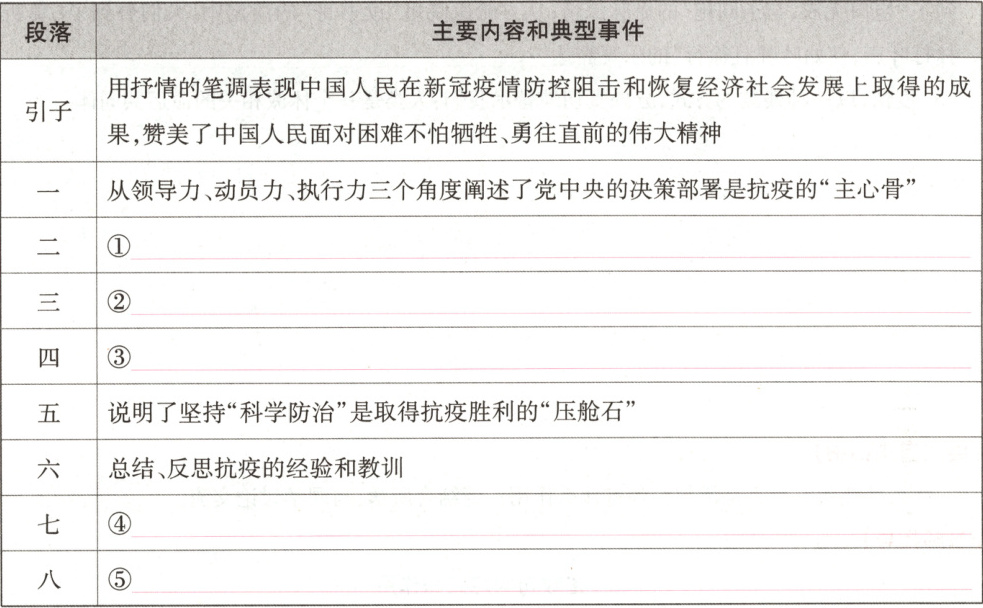 | 段落 | 主要内容和典型事件 |
|---|---|
| 引子 | 用抒情的笔调表现中国人民在新冠疫情防控阻击和恢复经济社会发展上取得的成果,赞美了中国人民面对困难不怕牺牲、勇往直前的伟大精神 |
| 一 | 从领导力、动员力、执行力三个角度阐述了党中央的决策部署是抗疫的“主心骨” |
| 二 | ①____ |
| 三 | ②____ |
| 四 | ③____ |
| 五 | 说明了坚持“科学防治”是取得抗疫胜利的“压舱石” |
| 六 | 总结、反思抗疫的经验和教训 |
| 七 | ④____ |
| 八 | ⑤____ |